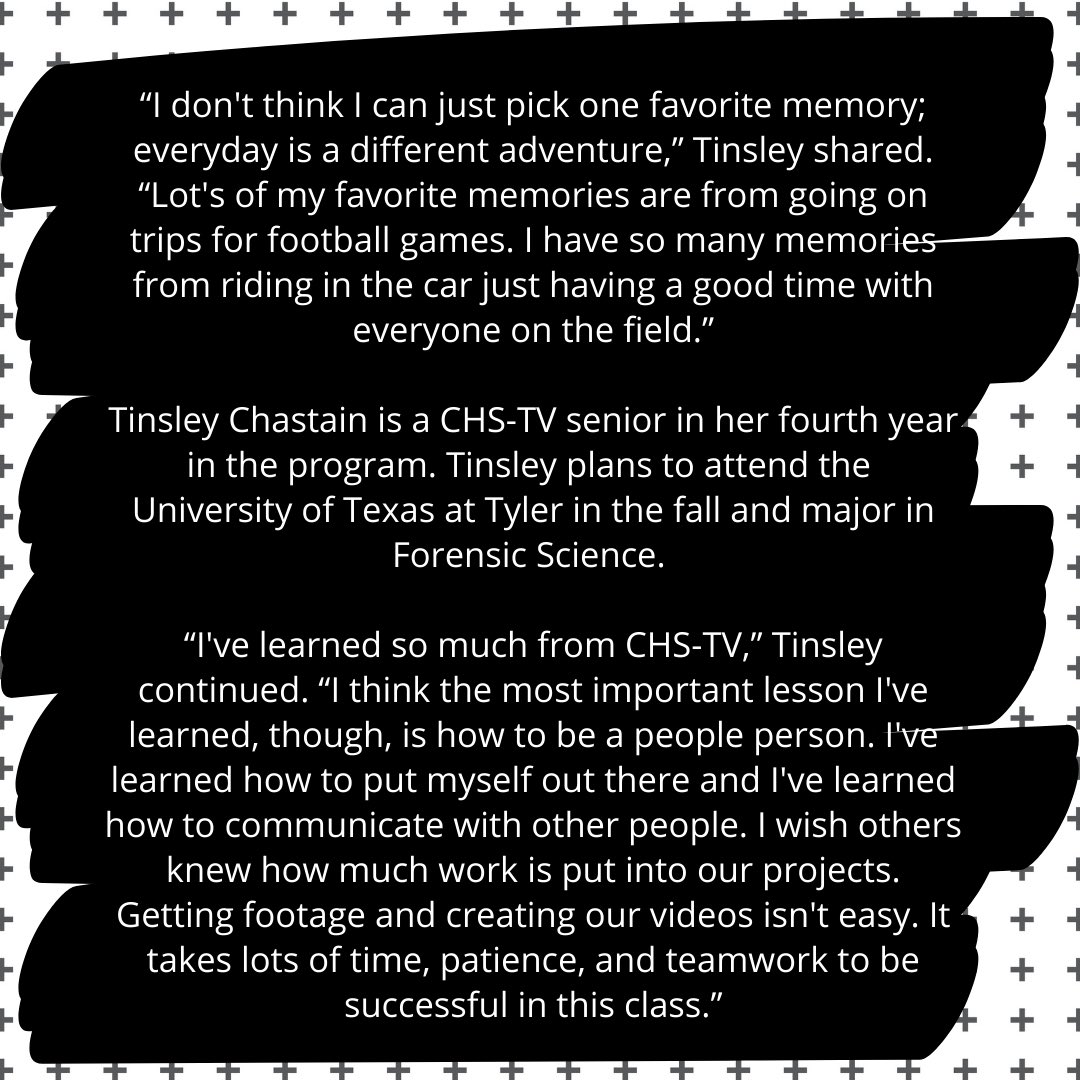 "I don't think I can just pick one favorite memory; everyday is a different adventure," Tinsley shared. "Lot's of my favorite memories are from going on trips for football games. I have so many memories from riding in the car just having a good time with everyone on the field."

Tinsley Chastain is a CHS-TV senior in her fourth year in the program. Tinsley plans to attend the University of Texas at Tyler in the fall and major in Forensic Science.

"I've learned so much from CHS-TV," Tinsley continued. "I think the most important lesson I've learned, though, is how to be a people person. I've learned how to put myself out there and I've learned how to communicate with other people. I wish others knew how much work is put into our projects. Getting footage and creating our videos isn't easy. It takes lots of time, patience, and teamwork to be successful in this class."